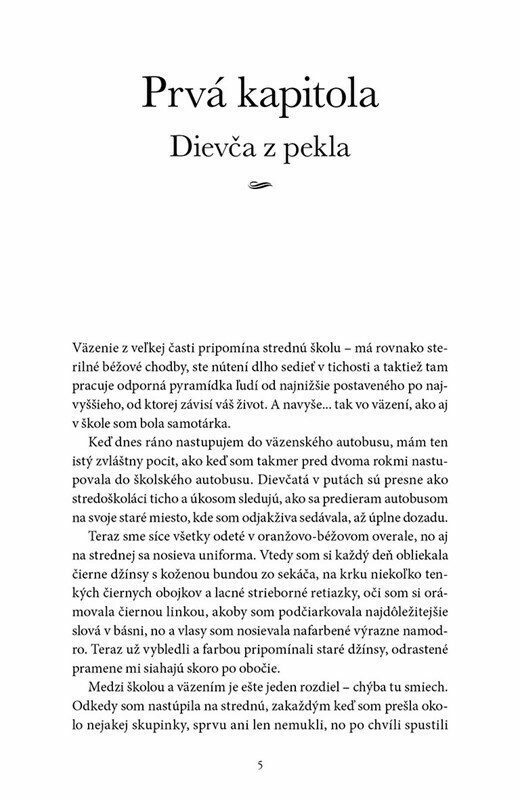 Prvá kapitola

Dievča z pekla

Väzenie z veľkej časti pripomína strednú školu – má rovnako sterilné béžové chodby, ste nútení dlho sedieť v tichosti a taktiež tam pracuje odporná pyramídka ľudí od najnižšie postaveného po najvyššieho, od ktorej závisí váš život. A navyše... tak vo väzení, ako aj v škole som bola samotárka.

Keď dnes ráno nastupujem do väzenského autobusu, mám ten istý zvláštny pocit, ako keď som takmer pred dvoma rokmi nastupovala do školského autobusu. Dievčatá v putách sú presne ako stredoškoláci ticho a úkosom sledujú, ako sa predieram autobusom na svoje staré miesto, kde som odjakživa sedávala, až úplne dozadu.

Teraz sme síce všetky odeté v oranžovo-béžovom overale, no aj na strednej sa nosieva uniforma. Vtedy som si každý deň obliekala čierne džínsy s koženou bundou zo sekáča, na krku niekoľko tenkých čiernych obojkov a lacné strieborné retiazky, oči som si orámovala čiernou linkou, akoby som podčiarkovala najdôležitejšie slová v básni, no a vlasy som nosievala nafarbené výrazne namodro. Teraz už vybledli a farbou pripomínali staré džínsy, odrastené pramene mi siahajú skoro po obočie.

Medzi školou a väzením je ešte jeden rozdiel – chýba tu smiech. Odkedy som nastúpila na strednú, zakaždým keď som prešla okolo nejakej skupinky, sprvu ani len nemukli, no po chvíli spustili

5